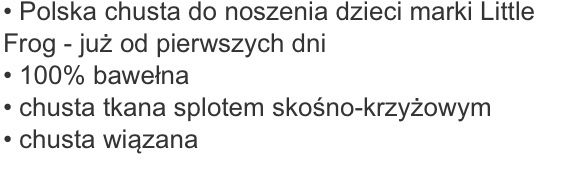 • Polska chusta do noszenia dzieci marki Little Frog - już od pierwszych dni
• 100% bawełna
• chusta tkana splotem skośno-krzyżowym
• chusta wiązana